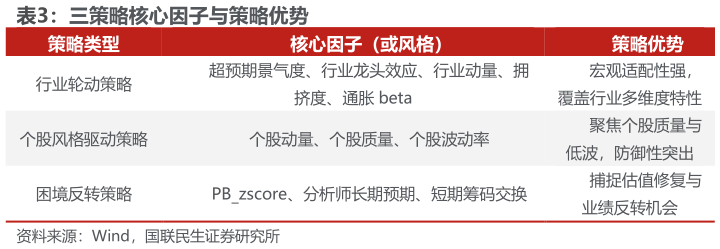 表3：三策略核心因子与策略优势

| 策略类型 | 核心因子（或风格） | 策略优势 |
|---|---|---|
| 行业轮动策略 | 超预期景气度、行业龙头效应、行业动量、拥挤度、通胀 beta | 宏观适配性强，覆盖行业多维度特性 |
| 个股风格驱动策略 | 个股动量、个股质量、个股波动率 | 聚焦个股质量与低波，防御性突出 |
| 困境反转策略 | PB_zscore、分析师长期预期、短期筹码交换 | 捕捉估值修复与业绩反转机会 |

资料来源：Wind，国联民生证券研究所